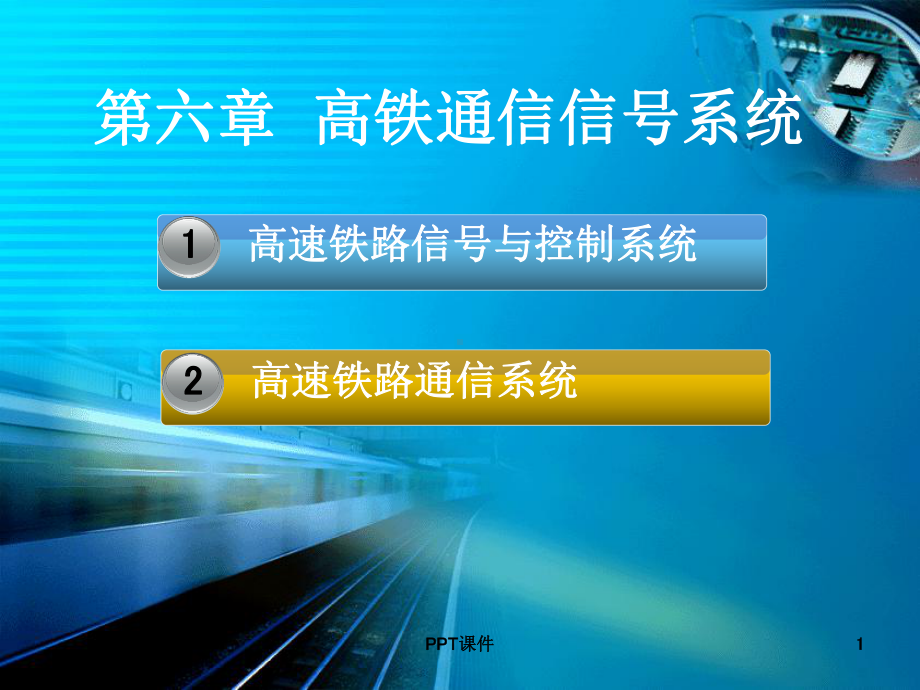 第六章 高铁通信信号系统

1 高速铁路信号与控制系统

2 高速铁路通信系统

PPT课件

1